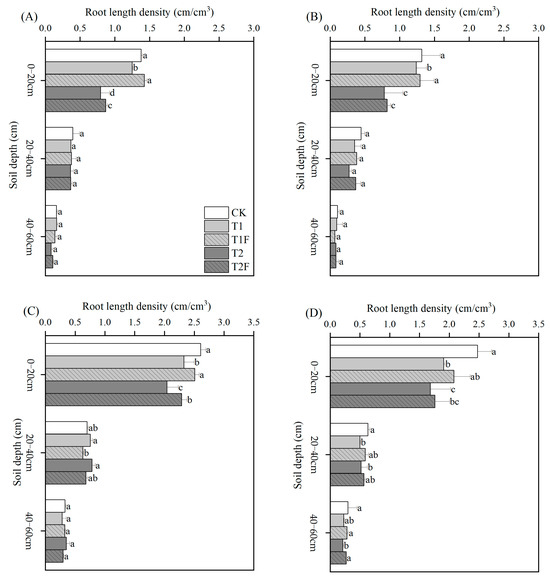 (A)
Root length density (cm/cm$^3$)
0.0 0.5 1.0 1.5 2.0 2.5 3.0
Soil depth (cm)
0~20cm
a
b
a
d
c
20~40cm
a
a
a
a
a
40~60cm
a
a
a
a
a
CK
T1
T1F
T2
T2F

(B)
Root length density (cm/cm$^3$)
0.0 0.5 1.0 1.5 2.0 2.5 3.0
Soil depth (cm)
0~20cm
a
b
a
c
c
20~40cm
a
a
a
a
a
40~60cm
a
a
a
a
a

(C)
Root length density (cm/cm$^3$)
0.0 0.5 1.0 1.5 2.0 2.5 3.0 3.5
Soil depth (cm)
0~20cm
a
b
a
c
b
20~40cm
ab
a
b
a
ab
40~60cm
a
a
a
a
a

(D)
Root length density (cm/cm$^3$)
0.0 0.5 1.0 1.5 2.0 2.5 3.0 3.5
Soil depth (cm)
0~20cm
a
b
ab
c
bc
20~40cm
a
b
ab
b
ab
40~60cm
a
ab
a
b
a